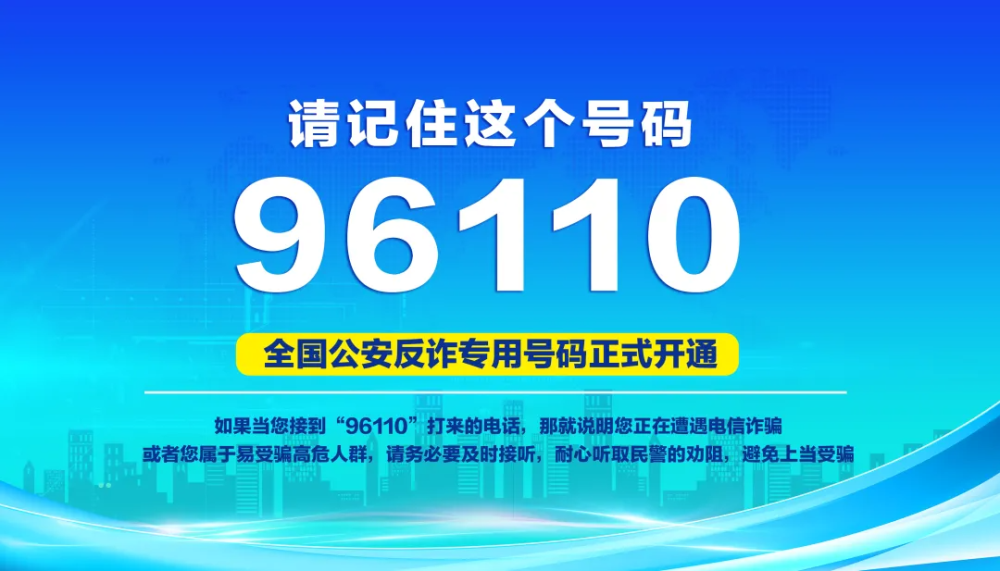 请记住这个号码

96110

全国公安反诈专用号码正式开通

如果当您接到“96110”打来的电话，那就说明您正在遭遇电信诈骗
或者您属于易受骗高危人群，请务必要及时接听，耐心听取民警的劝阻，避免上当受骗